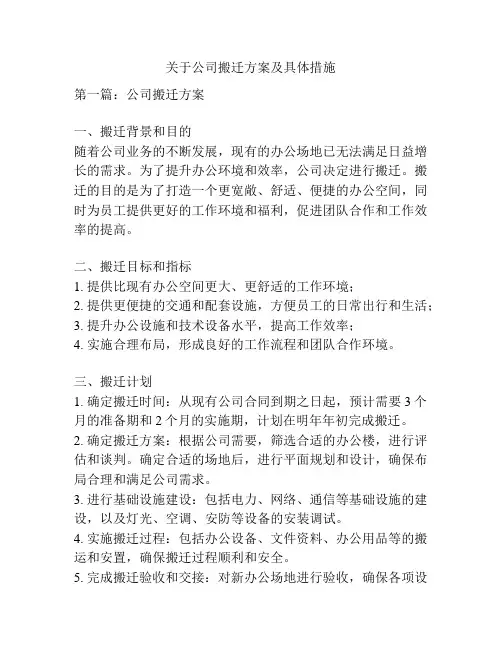 关于公司搬迁方案及具体措施

第一篇：公司搬迁方案

一、搬迁背景和目的
随着公司业务的不断发展，现有的办公场地已无法满足日益增长的需求。为了提升办公环境和效率，公司决定进行搬迁。搬迁的目的是为了打造一个更宽敞、舒适、便捷的办公空间，同时为员工提供更好的工作环境和福利，促进团队合作和工作效率的提高。

二、搬迁目标和指标
1. 提供比现有办公空间更大、更舒适的工作环境；
2. 提供更便捷的交通和配套设施，方便员工的日常出行和生活；
3. 提升办公设施和技术设备水平，提高工作效率；
4. 实施合理布局，形成良好的工作流程和团队合作环境。

三、搬迁计划
1. 确定搬迁时间：从现有公司合同到期之日起，预计需要 3 个月的准备期和 2 个月的实施期，计划在明年年初完成搬迁。
2. 确定搬迁方案：根据公司需要，筛选合适的办公楼，进行评估和谈判。确定合适的场地后，进行平面规划和设计，确保布局合理和满足公司需求。
3. 进行基础设施建设：包括电力、网络、通信等基础设施的建设，以及灯光、空调、安防等设备的安装调试。
4. 实施搬迁过程：包括办公设备、文件资料、办公用品等的搬运和安置，确保搬迁过程顺利和安全。
5. 完成搬迁验收和交接：对新办公场地进行验收，确保各项设